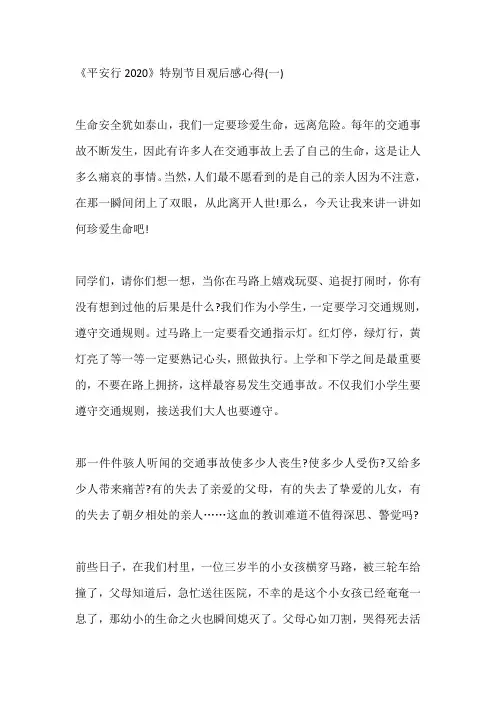 《平安行 2020》特别节目观后感心得(一)

生命安全犹如泰山，我们一定要珍爱生命，远离危险。每年的交通事故不断发生，因此有许多人在交通事故上丢了自己的生命，这是让人多么痛哀的事情。当然，人们最不愿看到的是自己的亲人因为不注意，在那一瞬间闭上了双眼，从此离开人世!那么，今天让我来讲一讲如何珍爱生命吧!

同学们，请你们想一想，当你在马路上嬉戏玩耍、追捉打闹时，你有没有想到过他的后果是什么?我们作为小学生，一定要学习交通规则，遵守交通规则。过马路上一定要看交通指示灯。红灯停，绿灯行，黄灯亮了等一等一定要熟记心头，照做执行。上学和下学之间是最重要的，不要在路上拥挤，这样最容易发生交通事故。不仅我们小学生要遵守交通规则，接送我们大人也要遵守。

那一件件骇人听闻的交通事故使多少人丧生?使多少人受伤?又给多少人带来痛苦?有的失去了亲爱的父母，有的失去了挚爱的儿女，有的失去了朝夕相处的亲人……这血的教训难道不值得深思、警觉吗?

前些日子，在我们村里，一位三岁半的小女孩横穿马路，被三轮车给撞了，父母知道后，急忙送往医院，不幸的是这个小女孩已经奄奄一息了，那幼小的生命之火也瞬间熄灭了。父母心如刀割，哭得死去活